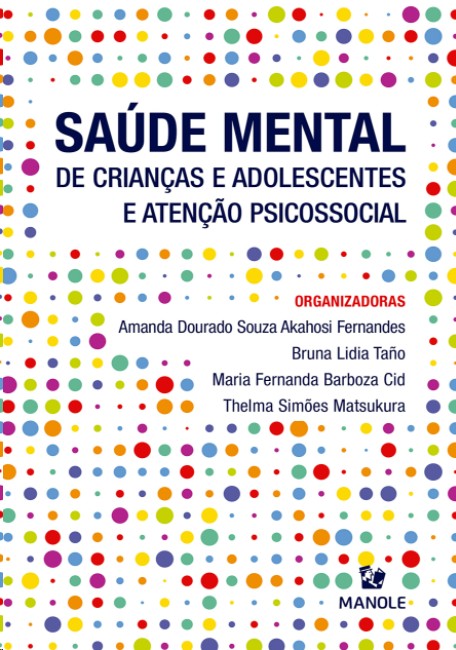 SAÚDE MENTAL
DE CRIANÇAS E ADOLESCENTES
E ATENÇÃO PSICOSSOCIAL

ORGANIZADORAS
Amanda Dourado Souza Akahosi Fernandes
Bruna Lidia Taño
Maria Fernanda Barboza Cid
Thelma Simões Matsukura

MANOLE